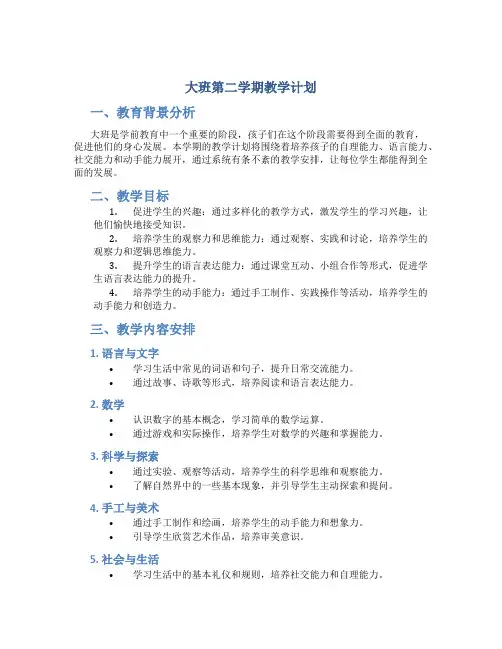 大班第二学期教学计划

一、教育背景分析

大班是学前教育中一个重要的阶段，孩子们在这个阶段需要得到全面的教育，促进他们的身心发展。本学期的教学计划将围绕着培养孩子的自理能力、语言能力、社交能力和动手能力展开，通过系统有条不紊的教学安排，让每位学生都能得到全面的发展。

二、教学目标

1. 促进学生的兴趣：通过多样化的教学方式，激发学生的学习兴趣，让他们愉快地接受知识。

2. 培养学生的观察力和思维能力：通过观察、实践和讨论，培养学生的观察力和逻辑思维能力。

3. 提升学生的语言表达能力：通过课堂互动、小组合作等形式，促进学生语言表达能力的提升。

4. 培养学生的动手能力：通过手工制作、实践操作等活动，培养学生的动手能力和创造力。

三、教学内容安排

1. 语言与文字

• 学习生活中常见的词语和句子，提升日常交流能力。
• 通过故事、诗歌等形式，培养阅读和语言表达能力。

2. 数学

• 认识数字的基本概念，学习简单的数学运算。
• 通过游戏和实际操作，培养学生对数学的兴趣和掌握能力。

3. 科学与探索

• 通过实验、观察等活动，培养学生的科学思维和观察能力。
• 了解自然界中的一些基本现象，并引导学生主动探索和提问。

4. 手工与美术

• 通过手工制作和绘画，培养学生的动手能力和想象力。
• 引导学生欣赏艺术作品，培养审美意识。

5. 社会与生活

• 学习生活中的基本礼仪和规则，培养社交能力和自理能力。